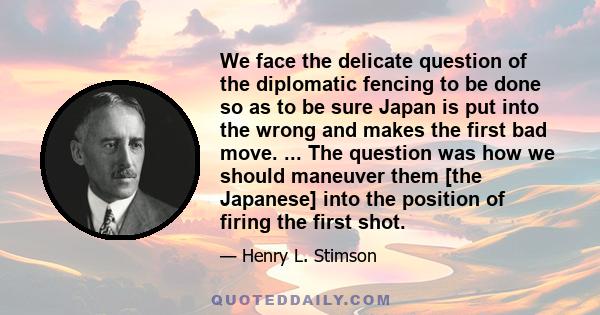 We face the delicate question of the diplomatic fencing to be done so as to be sure Japan is put into the wrong and makes the first bad move. ... The question was how we should maneuver them [the Japanese] into the position of firing the first shot.

— Henry L. Stimson

QUOTEDDAILY.COM